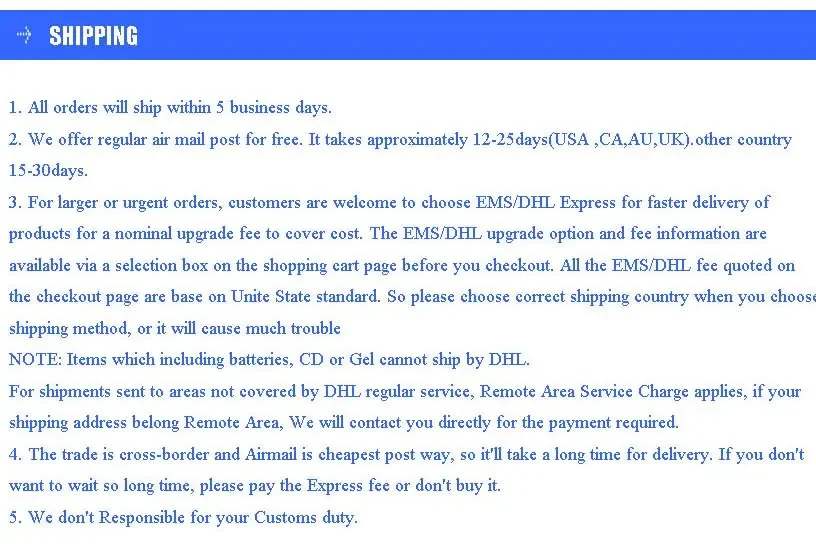 SHIPPING

1. All orders will ship within 5 business days.

2. We offer regular air mail post for free. It takes approximately 12-25days(USA ,CA,AU,UK).other country 15-30days.

3. For larger or urgent orders, customers are welcome to choose EMS/DHL Express for faster delivery of products for a nominal upgrade fee to cover cost. The EMS/DHL upgrade option and fee information are available via a selection box on the shopping cart page before you checkout. All the EMS/DHL fee quoted on the checkout page are base on Unite State standard. So please choose correct shipping country when you choose shipping method, or it will cause much trouble

NOTE: Items which including batteries, CD or Gel cannot ship by DHL.

For shipments sent to areas not covered by DHL regular service, Remote Area Service Charge applies, if your shipping address belong Remote Area, We will contact you directly for the payment required.

4. The trade is cross-border and Airmail is cheapest post way, so it'll take a long time for delivery. If you don't want to wait so long time, please pay the Express fee or don't buy it.

5. We don't Responsible for your Customs duty.